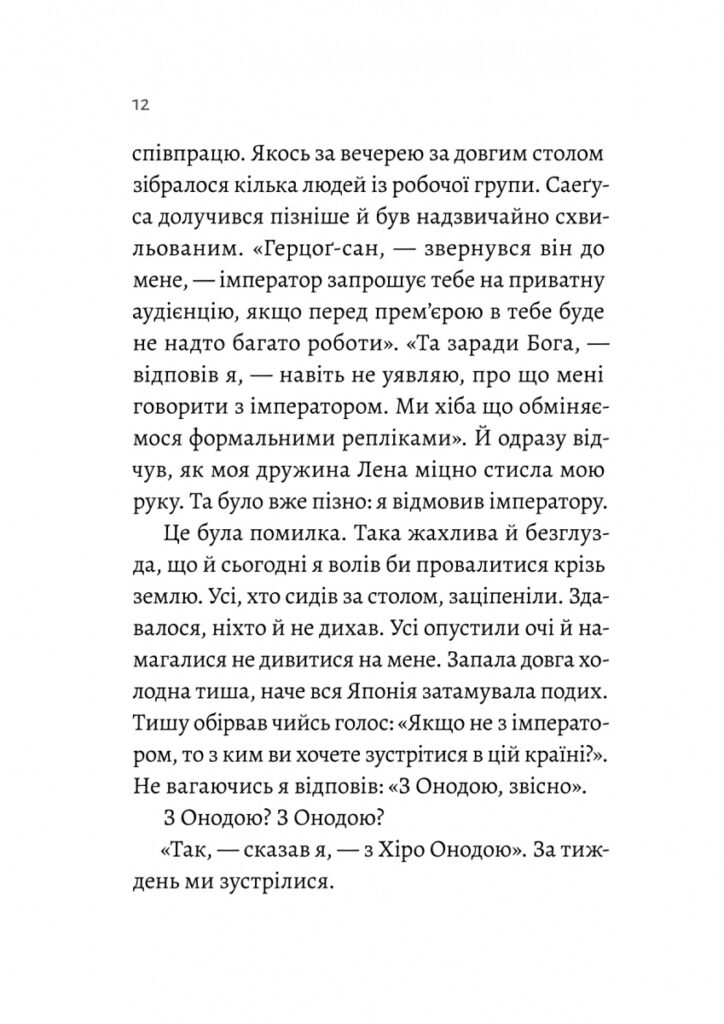 12

співпрацю. Якось за вечерею за довгим столом зібралося кілька людей із робочої групи. Саеґуса долучився пізніше й був надзвичайно схвильованим. «Герцоґ-сан, — звернувся він до мене, — імператор запрошує тебе на приватну аудієнцію, якщо перед прем'єрою в тебе буде не надто багато роботи». «Та заради Бога, — відповів я, — навіть не уявляю, про що мені говорити з імператором. Ми хіба що обміняємося формальними репліками». Й одразу відчув, як моя дружина Лена міцно стисла мою руку. Та було вже пізно: я відмовив імператору.

Це була помилка. Така жахлива й безглузда, що й сьогодні я волів би провалитися крізь землю. Усі, хто сидів за столом, заціпеніли. Здавалося, ніхто й не дихав. Усі опустили очі й намагалися не дивитися на мене. Запала довга холодна тиша, наче вся Японія затамувала подих. Тишу обірвав чийсь голос: «Якщо не з імператором, то з ким ви хочете зустрітися в цій країні?». Не вагаючись я відповів: «З Онодою, звісно».

З Онодою? З Онодою?

«Так, — сказав я, — з Хіро Онодою». За тиждень ми зустрілися.